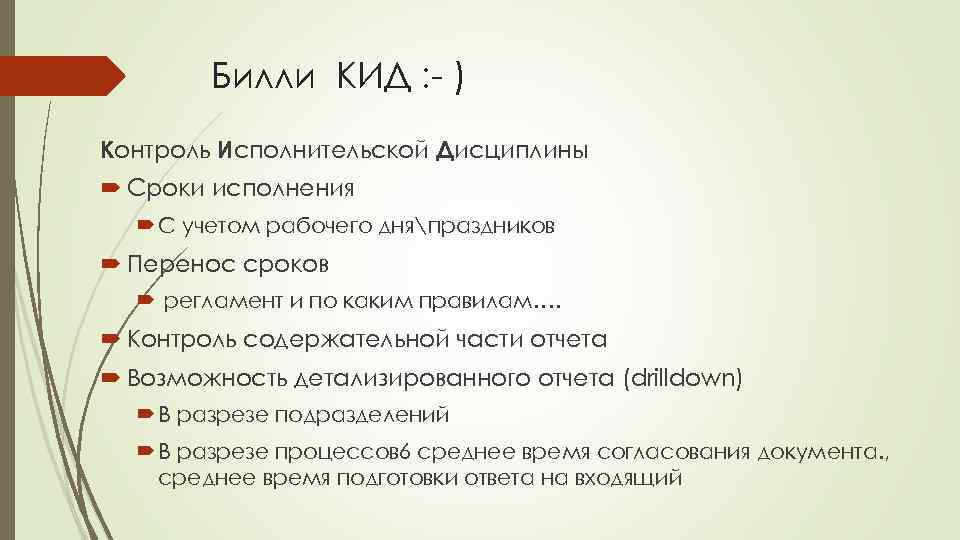 Билли КИД :- )

Контроль Исполнительской Дисциплины

Сроки исполнения

С учетом рабочего дня\праздников

Перенос сроков

регламент и по каким правилам….

Контроль содержательной части отчета

Возможность детализированного отчета (drilldown)

В разрезе подразделений

В разрезе процессов6 среднее время согласования документа., среднее время подготовки ответа на входящий